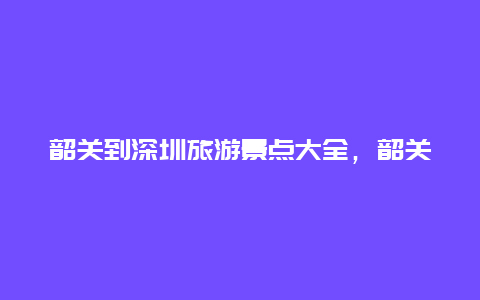 韶关到深圳旅游景点大全，韶关